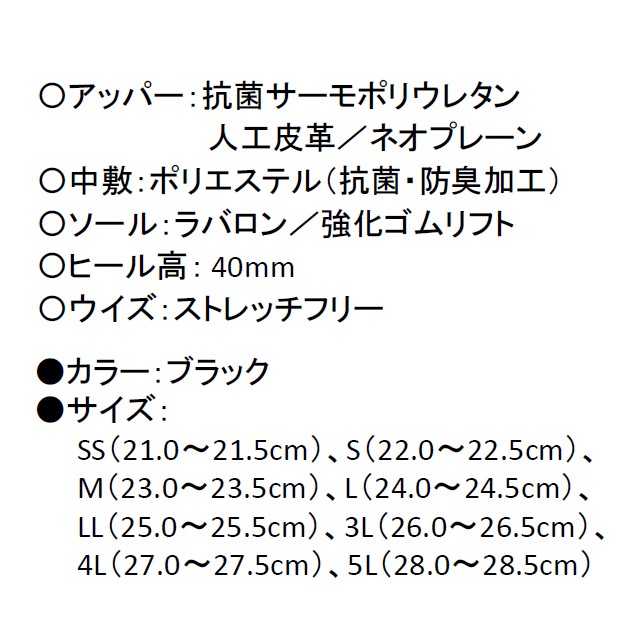 ○アッパー：抗菌サーモポリウレタン
人工皮革／ネオプレーン
○中敷：ポリエステル（抗菌・防臭加工）
○ソール：ラバロン／強化ゴムリフト
○ヒール高：40mm
○ウイズ：ストレッチフリー

●カラー：ブラック
●サイズ：
SS（21.0～21.5cm）、S（22.0～22.5cm）、
M（23.0～23.5cm）、L（24.0～24.5cm）、
LL（25.0～25.5cm）、3L（26.0～26.5cm）、
4L（27.0～27.5cm）、5L（28.0～28.5cm）